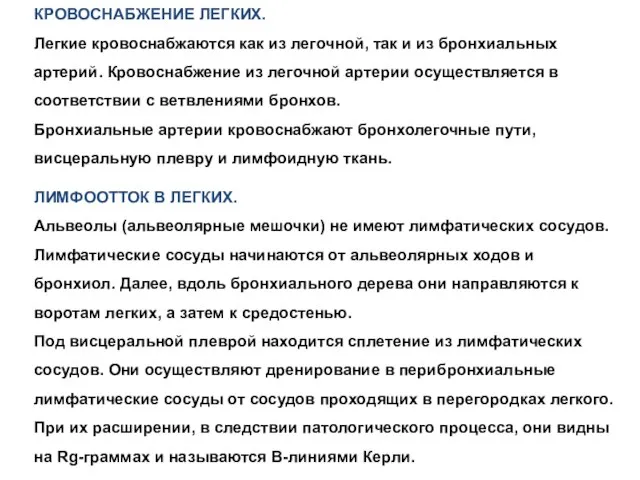 КРОВОСНАБЖЕНИЕ ЛЕГКИХ.

Легкие кровоснабжаются как из легочной, так и из бронхиальных артерий. Кровоснабжение из легочной артерии осуществляется в соответствии с ветвлениями бронхов.
Бронхиальные артерии кровоснабжают бронхолегочные пути, висцеральную плевру и лимфоидную ткань.

ЛИМФООТТОК В ЛЕГКИХ.

Альвеолы (альвеолярные мешочки) не имеют лимфатических сосудов. Лимфатические сосуды начинаются от альвеолярных ходов и бронхиол. Далее, вдоль бронхиального дерева они направляются к воротам легких, а затем к средостенью.
Под висцеральной плеврой находится сплетение из лимфатических сосудов. Они осуществляют дренирование в перибронхиальные лимфатические сосуды от сосудов проходящих в перегородках легкого. При их расширении, в следствии патологического процесса, они видны на Rg-граммах и называются В-линиями Керли.